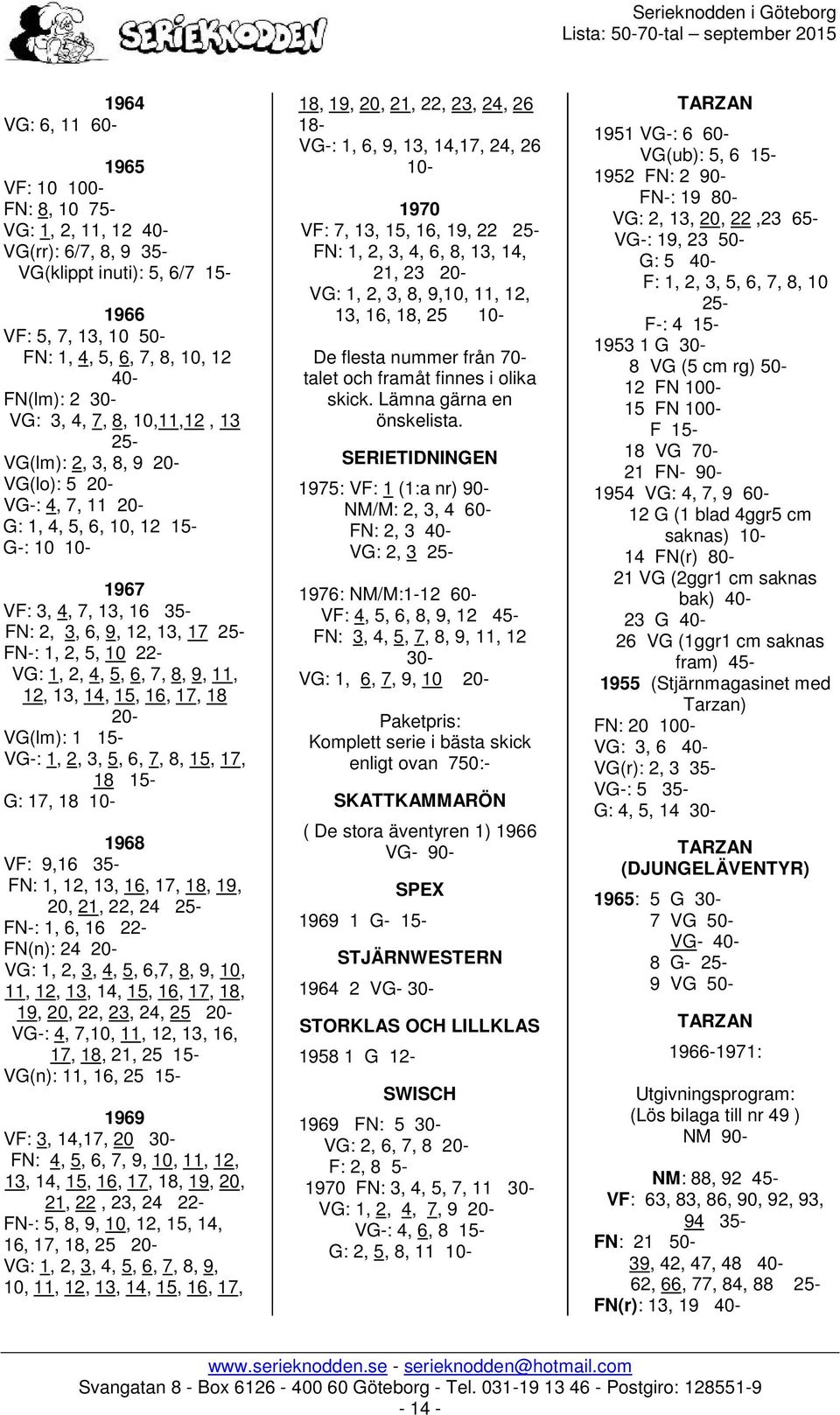 SERIEKNODDEN

Serieknodden i Göteborg
Lista: 50-70-tal – september 2015

1964
VG: 6, 11 60-

1965
VF: 10 100-
FN: 8, 10 75-
VG: 1, 2, 11, 12 40-
VG(rr): 6/7, 8, 9 35-
VG(klippt inuti): 5, 6/7 15-

1966
VF: 5, 7, 13, 10 50-
FN: 1, 4, 5, 6, 7, 8, 10, 12 40-
FN(lm): 2 30-
VG: 3, 4, 7, 8, 10,11,12 , 13 25-
VG(lm): 2, 3, 8, 9 20-
VG(lo): 5 20-
VG-: 4, 7, 11 20-
G: 1, 4, 5, 6, 10, 12 15-
G-: 10 10-

1967
VF: 3, 4, 7, 13, 16 35-
FN: 2, 3, 6, 9, 12, 13, 17 25-
FN-: 1, 2, 5, 10 22-
VG: 1, 2, 4, 5, 6, 7, 8, 9, 11, 12, 13, 14, 15, 16, 17, 18 20-
VG(lm): 1 15-
VG-: 1, 2, 3, 5, 6, 7, 8, 15, 17, 18 15-
G: 17, 18 10-

1968
VF: 9,16 35-
FN: 1, 12, 13, 16, 17, 18, 19, 20, 21, 22, 24 25-
FN-: 1, 6, 16 22-
FN(n): 24 20-
VG: 1, 2, 3, 4, 5, 6,7, 8, 9, 10, 11, 12, 13, 14, 15, 16, 17, 18, 19, 20, 22, 23, 24, 25 20-
VG-: 4, 7,10, 11, 12, 13, 16, 17, 18, 21, 25 15-
VG(n): 11, 16, 25 15-

1969
VF: 3, 14,17, 20 30-
FN: 4, 5, 6, 7, 9, 10, 11, 12, 13, 14, 15, 16, 17, 18, 19, 20, 21, 22 , 23, 24 22-
FN-: 5, 8, 9, 10, 12, 15, 14, 16, 17, 18, 25 20-
VG: 1, 2, 3, 4, 5, 6, 7, 8, 9, 10, 11, 12, 13, 14, 15, 16, 17, 18, 19, 20, 21, 22, 23, 24, 26 18-
VG-: 1, 6, 9, 13, 14,17, 24, 26 10-

1970
VF: 7, 13, 15, 16, 19, 22 25-
FN: 1, 2, 3, 4, 6, 8, 13, 14, 21, 23 20-
VG: 1, 2, 3, 8, 9,10, 11, 12, 13, 16, 18, 25 10-

De flesta nummer från 70-talet och framåt finnes i olika skick. Lämna gärna en önskelista.

SERIETIDNINGEN
1975: VF: 1 (1:a nr) 90-
NM/M: 2, 3, 4 60-
FN: 2, 3 40-
VG: 2, 3 25-

1976: NM/M:1-12 60-
VF: 4, 5, 6, 8, 9, 12 45-
FN: 3, 4, 5, 7, 8, 9, 11, 12 30-
VG: 1, 6, 7, 9, 10 20-

Paketpris:
Komplett serie i bästa skick enligt ovan 750:-

SKATTKAMMARÖN
( De stora äventyren 1) 1966 VG- 90-

SPEX
1969 1 G- 15-

STJÄRNWESTERN
1964 2 VG- 30-

STORKLAS OCH LILLKLAS
1958 1 G 12-

SWISCH
1969 FN: 5 30-
VG: 2, 6, 7, 8 20-
F: 2, 8 5-
1970 FN: 3, 4, 5, 7, 11 30-
VG: 1, 2, 4, 7, 9 20-
VG-: 4, 6, 8 15-
G: 2, 5, 8, 11 10-

TARZAN
1951 VG-: 6 60-
VG(ub): 5, 6 15-
1952 FN: 2 90-
FN-: 19 80-
VG: 2, 13, 20, 22 ,23 65-
VG-: 19, 23 50-
G: 5 40-
F: 1, 2, 3, 5, 6, 7, 8, 10 25-
F-: 4 15-
1953 1 G 30-
8 VG (5 cm rg) 50-
12 FN 100-
15 FN 100-
F 15-
18 VG 70-
21 FN- 90-
1954 VG: 4, 7, 9 60-
12 G (1 blad 4ggr5 cm saknas) 10-
14 FN(r) 80-
21 VG (2ggr1 cm saknas bak) 40-
23 G 40-
26 VG (1ggr1 cm saknas fram) 45-
1955 (Stjärnmagasinet med Tarzan)
FN: 20 100-
VG: 3, 6 40-
VG(r): 2, 3 35-
VG-: 5 35-
G: 4, 5, 14 30-

TARZAN
(DJUNGELÄVENTYR)
1965: 5 G 30-
7 VG 50-
VG- 40-
8 G- 25-
9 VG 50-

TARZAN
1966-1971:

Utgivningsprogram:
(Lös bilaga till nr 49 )
NM 90-

NM: 88, 92 45-
VF: 63, 83, 86, 90, 92, 93, 94 35-
FN: 21 50-
39, 42, 47, 48 40-
62, 66, 77, 84, 88 25-
FN(r): 13, 19 40-

www.serieknodden.se - serieknodden@hotmail.com
Svangatan 8 - Box 6126 - 400 60 Göteborg - Tel. 031-19 13 46 - Postgiro: 128551-9
- 14 -